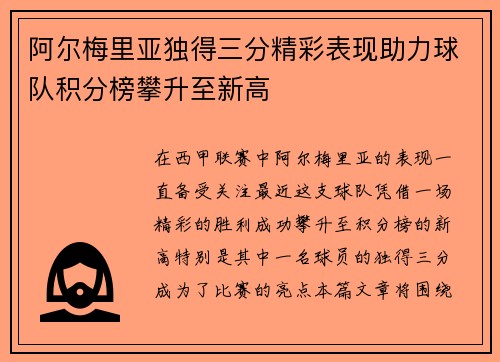 阿尔梅里亚独得三分精彩表现助力球队积分榜攀升至新高

在西甲联赛中阿尔梅里亚的表现一直备受关注最近这支球队凭借一场精彩的胜利成功攀升至积分榜的新高特别是其中一名球员的独得三分成为了比赛的亮点本篇文章将围绕